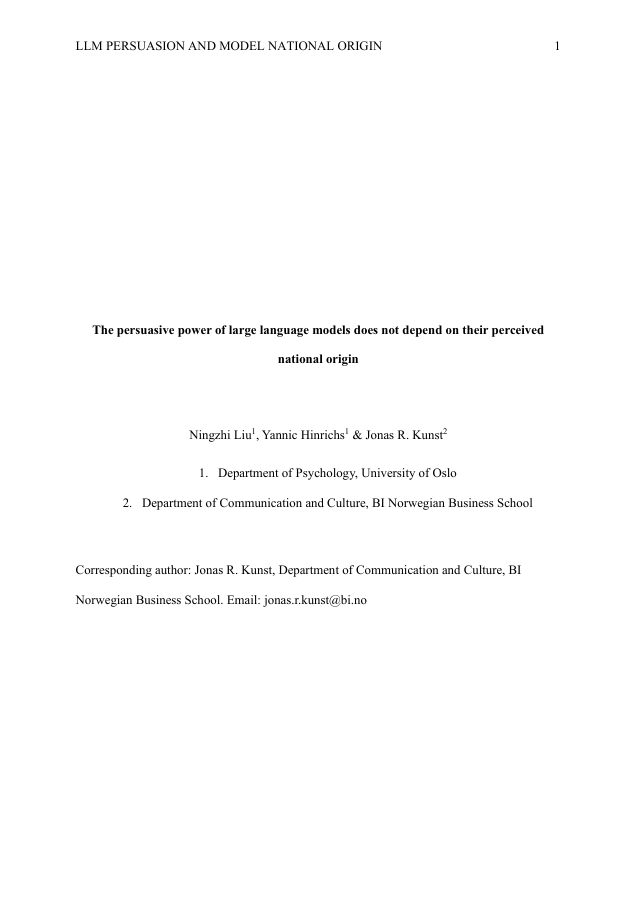 LLM PERSUASION AND MODEL NATIONAL ORIGIN 1

The persuasive power of large language models does not depend on their perceived national origin

Ningzhi Liu$^1$, Yannic Hinrichs$^1$ & Jonas R. Kunst$^2$

1. Department of Psychology, University of Oslo

2. Department of Communication and Culture, BI Norwegian Business School

Corresponding author: Jonas R. Kunst, Department of Communication and Culture, BI Norwegian Business School. Email: jonas.r.kunst@bi.no